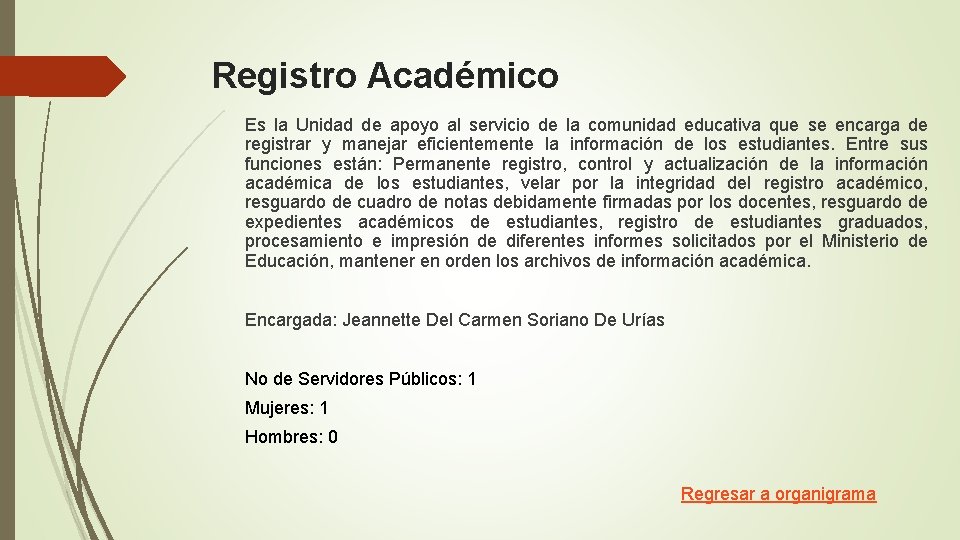 Registro Académico

Es la Unidad de apoyo al servicio de la comunidad educativa que se encarga de registrar y manejar eficientemente la información de los estudiantes. Entre sus funciones están: Permanente registro, control y actualización de la información académica de los estudiantes, velar por la integridad del registro académico, resguardo de cuadro de notas debidamente firmadas por los docentes, resguardo de expedientes académicos de estudiantes, registro de estudiantes graduados, procesamiento e impresión de diferentes informes solicitados por el Ministerio de Educación, mantener en orden los archivos de información académica.

Encargada: Jeannette Del Carmen Soriano De Urías

No de Servidores Públicos: 1

Mujeres: 1

Hombres: 0

Regresar a organigrama